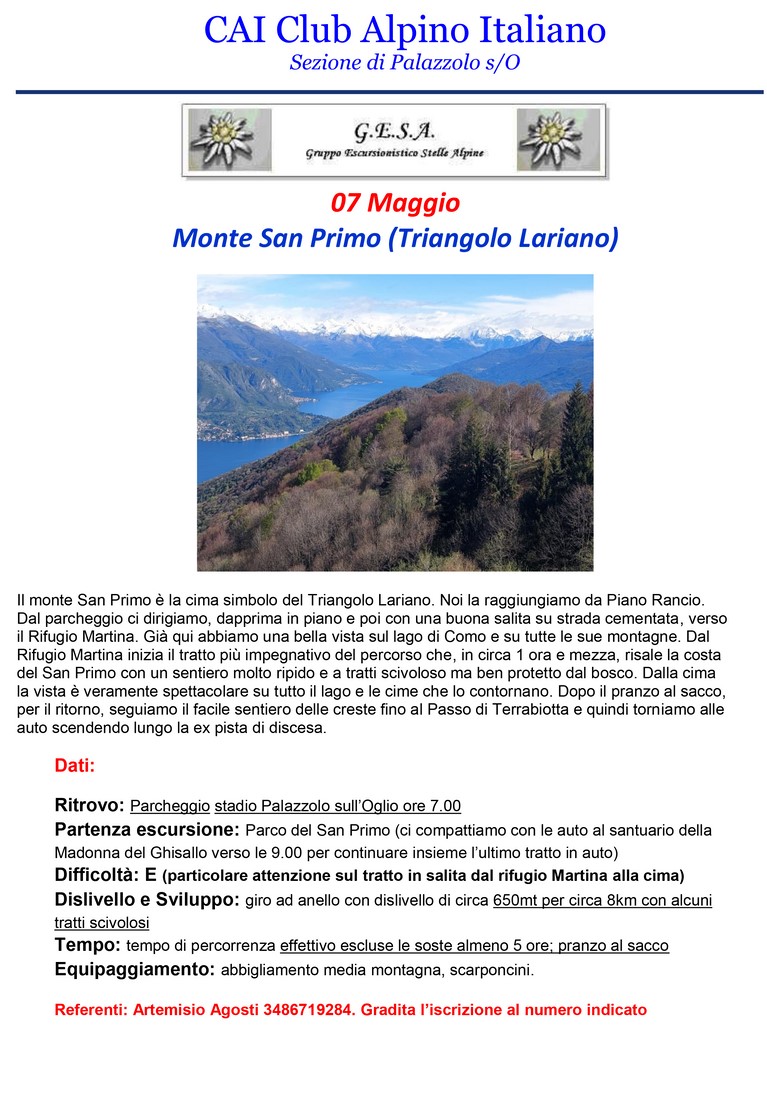 CAI Club Alpino Italiano
Sezione di Palazzolo s/O

G.E.S.A.
Gruppo Escursionistico Stelle Alpine

07 Maggio
Monte San Primo (Triangolo Lariano)

Il monte San Primo è la cima simbolo del Triangolo Lariano. Noi la raggiungiamo da Piano Rancio. Dal parcheggio ci dirigiamo, dapprima in piano e poi con una buona salita su strada cementata, verso il Rifugio Martina. Già qui abbiamo una bella vista sul lago di Como e su tutte le sue montagne. Dal Rifugio Martina inizia il tratto più impegnativo del percorso che, in circa 1 ora e mezza, risale la costa del San Primo con un sentiero molto ripido e a tratti scivoloso ma ben protetto dal bosco. Dalla cima la vista è veramente spettacolare su tutto il lago e le cime che lo contornano. Dopo il pranzo al sacco, per il ritorno, seguiamo il facile sentiero delle creste fino al Passo di Terrabiotta e quindi torniamo alle auto scendendo lungo la ex pista di discesa.

Dati:

Ritrovo: Parcheggio stadio Palazzolo sull'Oglio ore 7.00
Partenza escursione: Parco del San Primo (ci compattiamo con le auto al santuario della Madonna del Ghisallo verso le 9.00 per continuare insieme l'ultimo tratto in auto)
Difficoltà: E (particolare attenzione sul tratto in salita dal rifugio Martina alla cima)
Dislivello e Sviluppo: giro ad anello con dislivello di circa 650mt per circa 8km con alcuni tratti scivolosi
Tempo: tempo di percorrenza effettivo escluse le soste almeno 5 ore; pranzo al sacco
Equipaggiamento: abbigliamento media montagna, scarponcini.

Referenti: Artemisio Agosti 3486719284. Gradita l'iscrizione al numero indicato